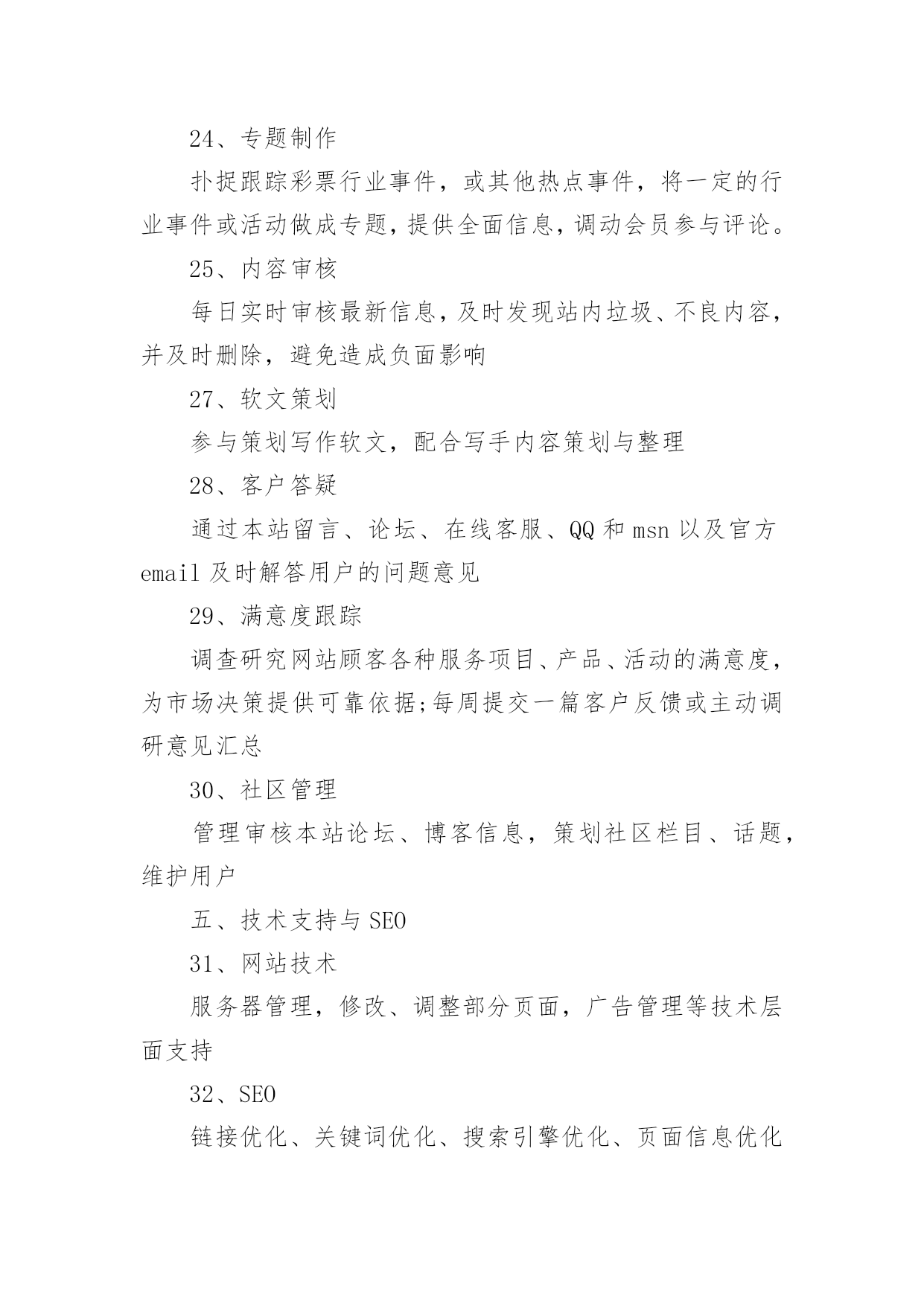 24、专题制作

扑捉跟踪彩票行业事件，或其他热点事件，将一定的行业事件或活动做成专题,提供全面信息,调动会员参与评论。

25、内容审核

每日实时审核最新信息,及时发现站内垃圾、不良内容,并及时删除，避免造成负面影响

27、软文策划

参与策划写作软文，配合写手内容策划与整理

28、客户答疑

通过本站留言、论坛、在线客服、QQ和msn以及官方email及时解答用户的问题意见

29、满意度跟踪

调查研究网站顾客各种服务项目、产品、活动的满意度,为市场决策提供可靠依据;每周提交一篇客户反馈或主动调研意见汇总

30、社区管理

管理审核本站论坛、博客信息，策划社区栏目、话题，维护用户

五、技术支持与SEO

31、网站技术

服务器管理，修改、调整部分页面，广告管理等技术层面支持

32、SEO

链接优化、关键词优化、搜索引擎优化、页面信息优化